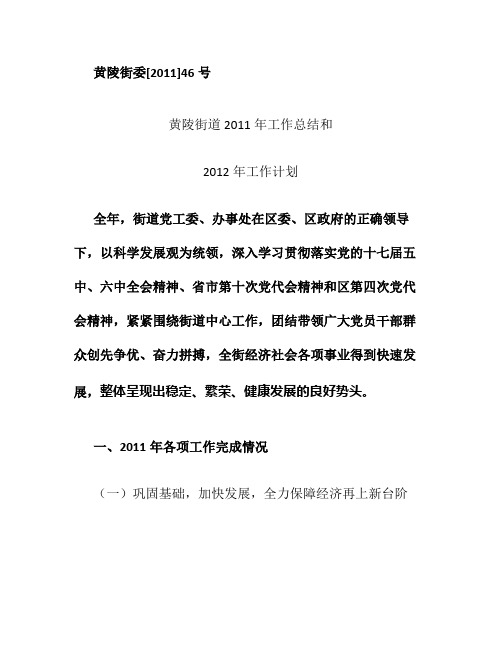 黄陵街委[2011]46 号

黄陵街道 2011 年工作总结和

2012 年工作计划

全年，街道党工委、办事处在区委、区政府的正确领导下，以科学发展观为统领，深入学习贯彻落实党的十七届五中、六中全会精神、省市第十次党代会精神和区第四次党代会精神，紧紧围绕街道中心工作，团结带领广大党员干部群众创先争优、奋力拼搏，全街经济社会各项事业得到快速发展，整体呈现出稳定、繁荣、健康发展的良好势头。

一、2011 年各项工作完成情况

（一）巩固基础，加快发展，全力保障经济再上新台阶